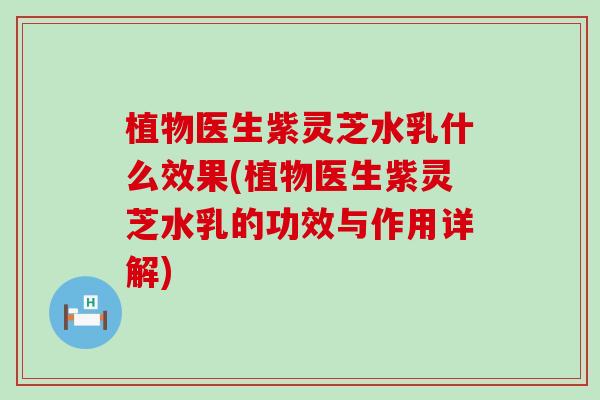 植物医生紫灵芝水乳什么效果(植物医生紫灵芝水乳的功效与作用详解)

H